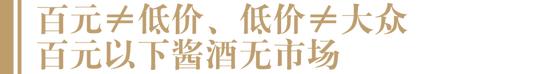 百元≠低价、低价≠大众
百元以下酱酒无市场